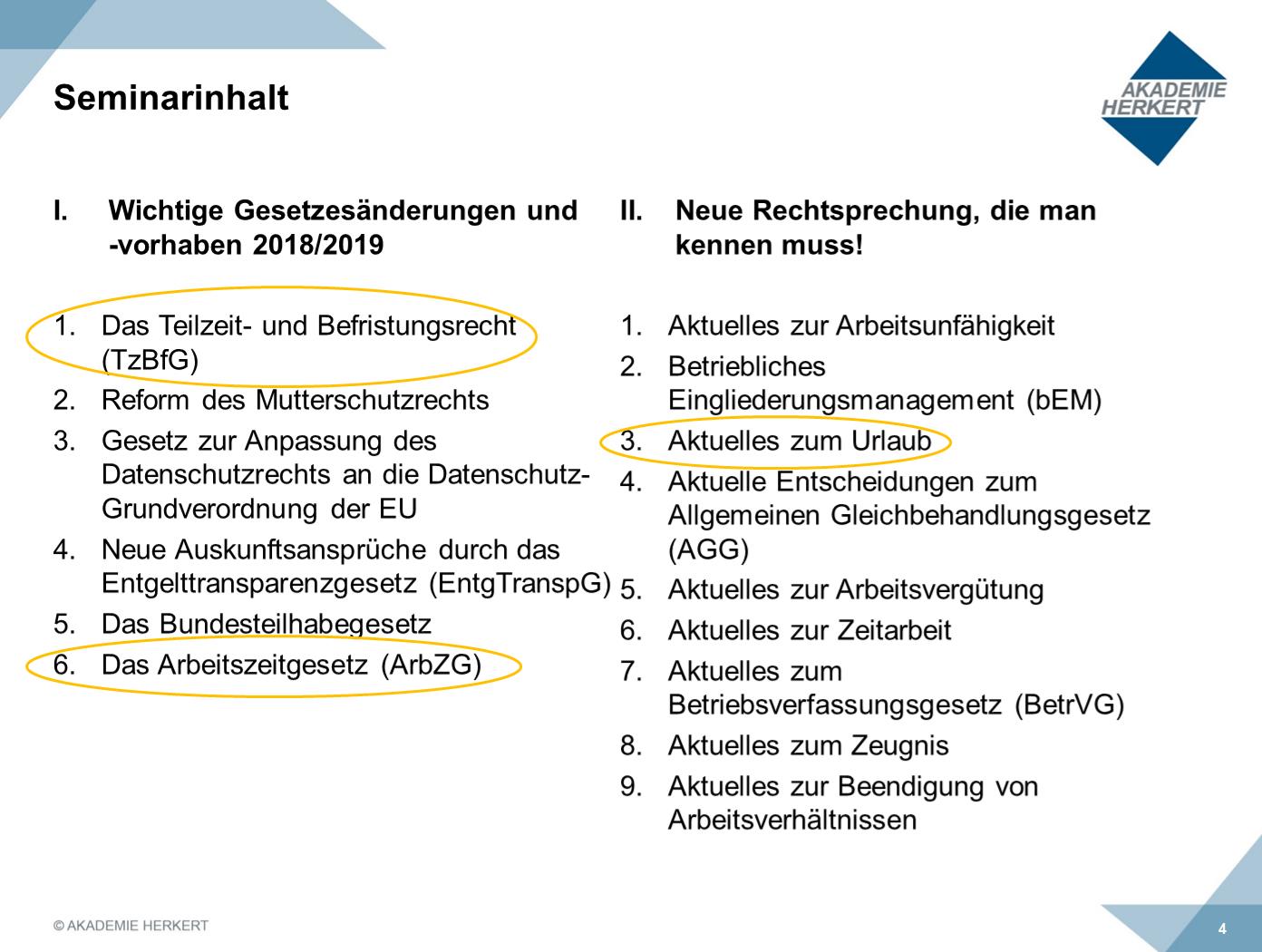 Seminarinhalt

AKADEMIE HERKERT

I. Wichtige Gesetzesänderungen und -vorhaben 2018/2019

1. Das Teilzeit- und Befristungsrecht (TzBfG)
2. Reform des Mutterschutzrechts
3. Gesetz zur Anpassung des Datenschutzrechts an die Datenschutz-Grundverordnung der EU
4. Neue Auskunftsansprüche durch das Entgelttransparenzgesetz (EntgTranspG)
5. Das Bundesteilhabegesetz
6. Das Arbeitszeitgesetz (ArbZG)

II. Neue Rechtsprechung, die man kennen muss!

1. Aktuelles zur Arbeitsunfähigkeit
2. Betriebliches Eingliederungsmanagement (bEM)
3. Aktuelles zum Urlaub
4. Aktuelle Entscheidungen zum Allgemeinen Gleichbehandlungsgesetz (AGG)
5. Aktuelles zur Arbeitsvergütung
6. Aktuelles zur Zeitarbeit
7. Aktuelles zum Betriebsverfassungsgesetz (BetrVG)
8. Aktuelles zum Zeugnis
9. Aktuelles zur Beendigung von Arbeitsverhältnissen

© AKADEMIE HERKERT

4